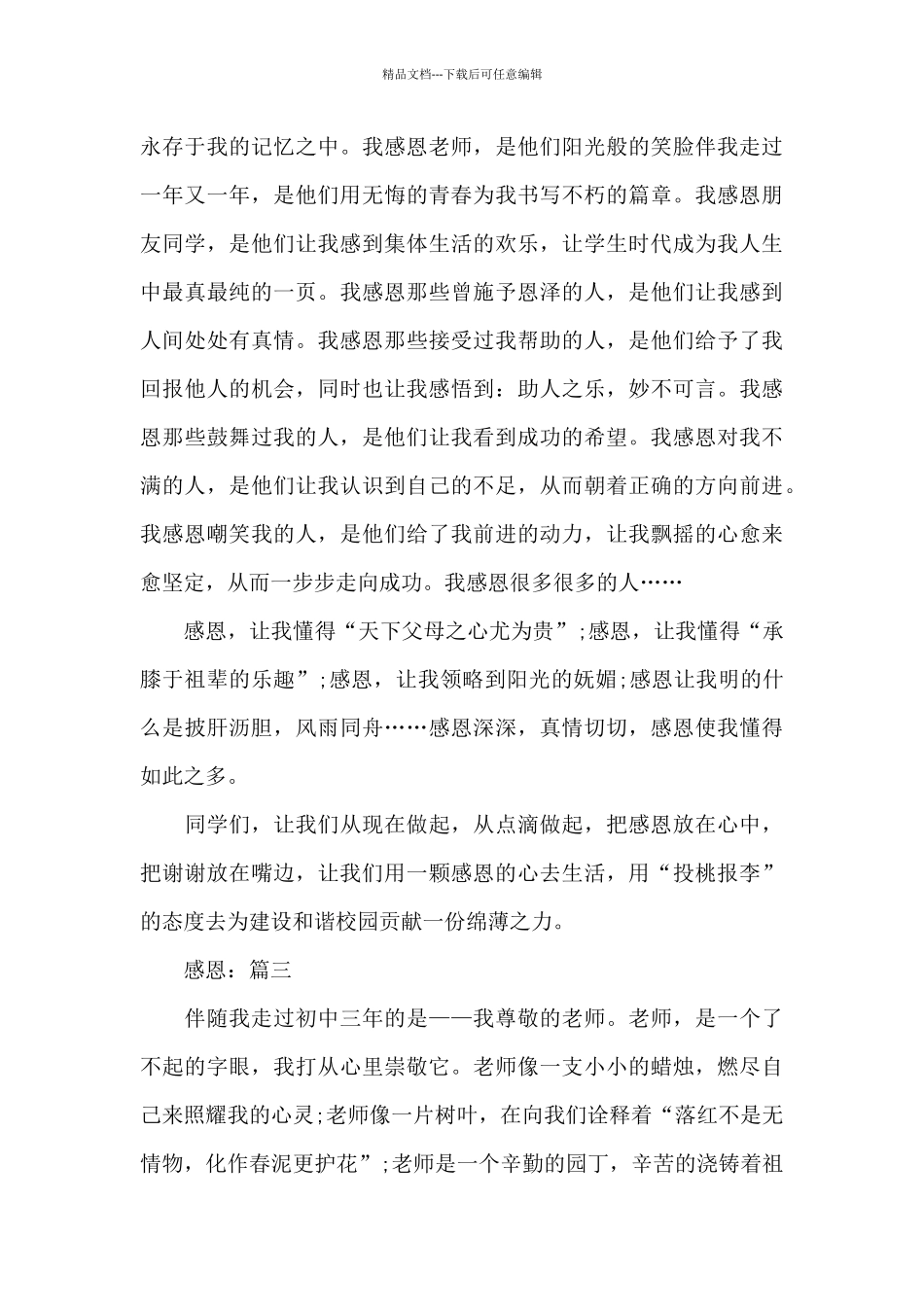 精品文档---下载后可任意编辑

永存于我的记忆之中。我感恩老师，是他们阳光般的笑脸伴我走过一年又一年，是他们用无悔的青春为我书写不朽的篇章。我感恩朋友同学，是他们让我感到集体生活的欢乐，让学生时代成为我人生中最真最纯的一页。我感恩那些曾施予恩泽的人，是他们让我感到人间处处有真情。我感恩那些接受过我帮助的人，是他们给予了我回报他人的机会，同时也让我感悟到：助人之乐，妙不可言。我感恩那些鼓舞过我的人，是他们让我看到成功的希望。我感恩对我不满的人，是他们让我认识到自己的不足，从而朝着正确的方向前进。我感恩嘲笑我的人，是他们给了我前进的动力，让我飘摇的心愈来愈坚定，从而一步步走向成功。我感恩很多很多的人……

感恩，让我懂得“天下父母之心尤为贵”;感恩，让我懂得“承膝于祖辈的乐趣”;感恩，让我领略到阳光的妩媚;感恩让我明的什么是披肝沥胆，风雨同舟……感恩深深，真情切切，感恩使我懂得如此之多。

同学们，让我们从现在做起，从点滴做起，把感恩放在心中，把谢谢放在嘴边，让我们用一颗感恩的心去生活，用“投桃报李”的态度去为建设和谐校园贡献一份绵薄之力。

感恩：篇三

伴随我走过初中三年的是——我尊敬的老师。老师，是一个了不起的字眼，我打从心里崇敬它。老师像一支小小的蜡烛，燃尽自己来照耀我的心灵;老师像一片树叶，在向我们诠释着“落红不是无情物，化作春泥更护花”;老师是一个辛勤的园丁，辛苦的浇铸着祖